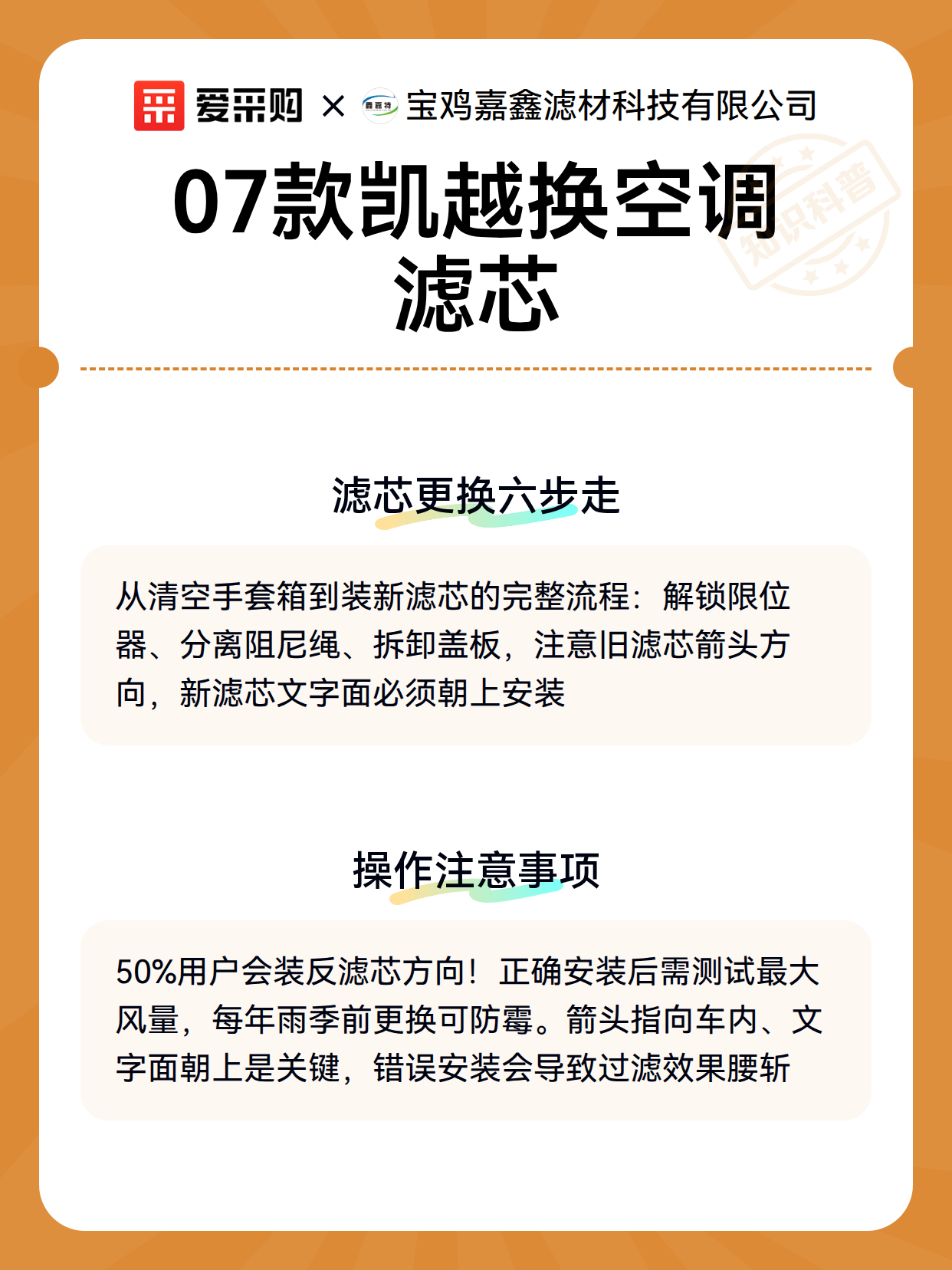 爱采购 × 鑫嘉特 宝鸡嘉鑫滤材科技有限公司

知识科普

07款凯越换空调滤芯

滤芯更换六步走

从清空手套箱到装新滤芯的完整流程：解锁限位器、分离阻尼绳、拆卸盖板，注意旧滤芯箭头方向，新滤芯文字面必须朝上安装

操作注意事项

50%用户会装反滤芯方向！正确安装后需测试最大风量，每年雨季前更换可防霉。箭头指向车内、文字面朝上是关键，错误安装会导致过滤效果腰斩